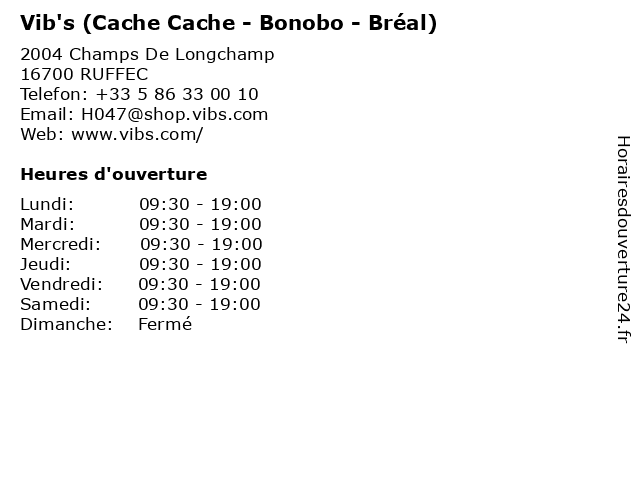 Vib's (Cache Cache - Bonobo - Bréal)

2004 Champs De Longchamp
16700 RUFFEC
Telefon: +33 5 86 33 00 10
Email: H047@shop.vibs.com
Web: www.vibs.com/

Heures d'ouverture

Lundi: 09:30 - 19:00
Mardi: 09:30 - 19:00
Mercredi: 09:30 - 19:00
Jeudi: 09:30 - 19:00
Vendredi: 09:30 - 19:00
Samedi: 09:30 - 19:00
Dimanche: Fermé

Horairesdouverture24.fr